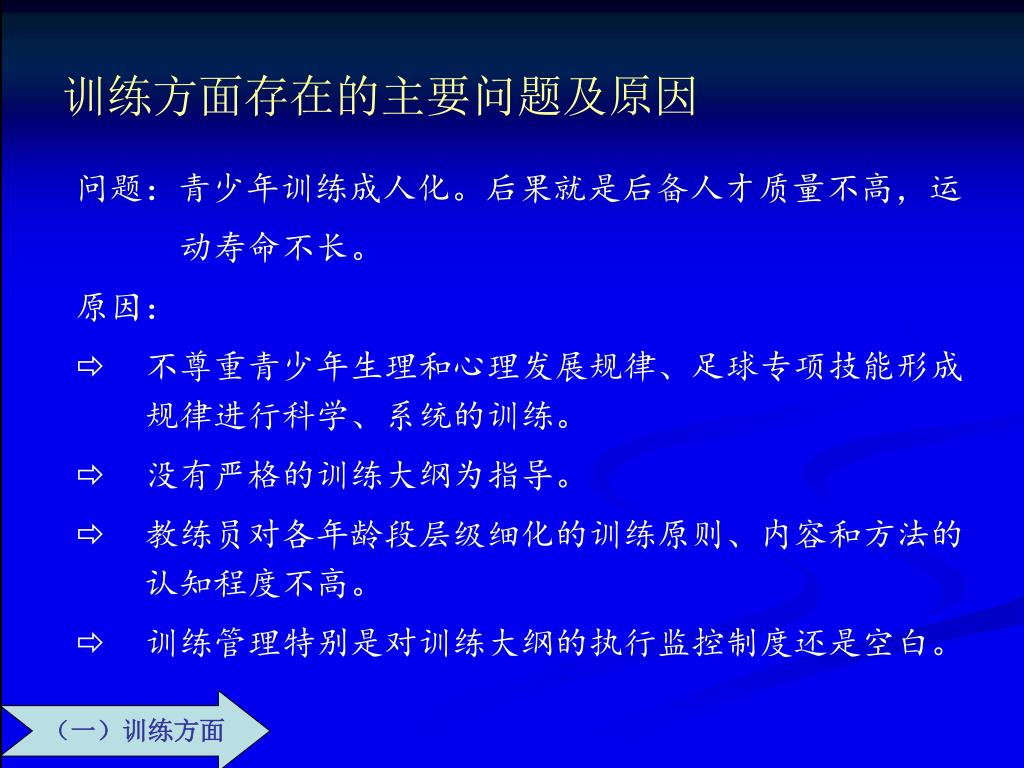 训练方面存在的主要问题及原因

问题：青少年训练成人化。后果就是后备人才质量不高，运动寿命不长。

原因：

⇨ 不尊重青少年生理和心理发展规律、足球专项技能形成规律进行科学、系统的训练。

⇨ 没有严格的训练大纲为指导。

⇨ 教练员对各年龄段层级细化的训练原则、内容和方法的认知程度不高。

⇨ 训练管理特别是对训练大纲的执行监控制度还是空白。

（一）训练方面